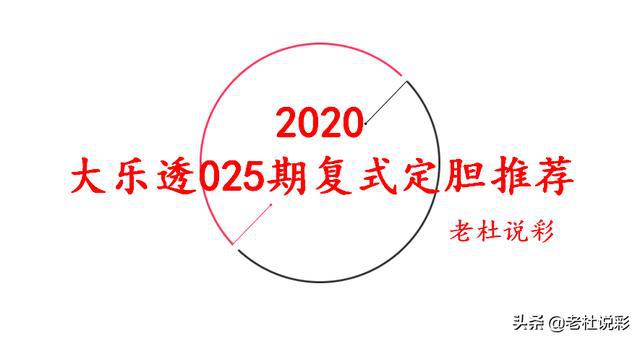 2020
大乐透025期复式定胆推荐

老杜说彩

头条 @老杜说彩